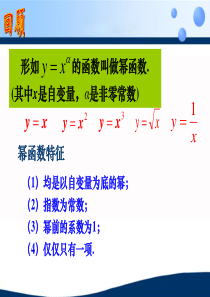 回顾

形如 $y=x^{\alpha}$ 的函数叫做幂函数.
(其中$x$是自变量，$\alpha$是非零常数)

$y=x$ $y=x^2$ $y=x^3$ $y=\sqrt{x}$ $y=\frac{1}{x}$

幂函数特征

(1) 均是以自变量为底的幂;
(2) 指数为常数;
(3) 幂前的系数为1;
(4) 仅仅只有一项.